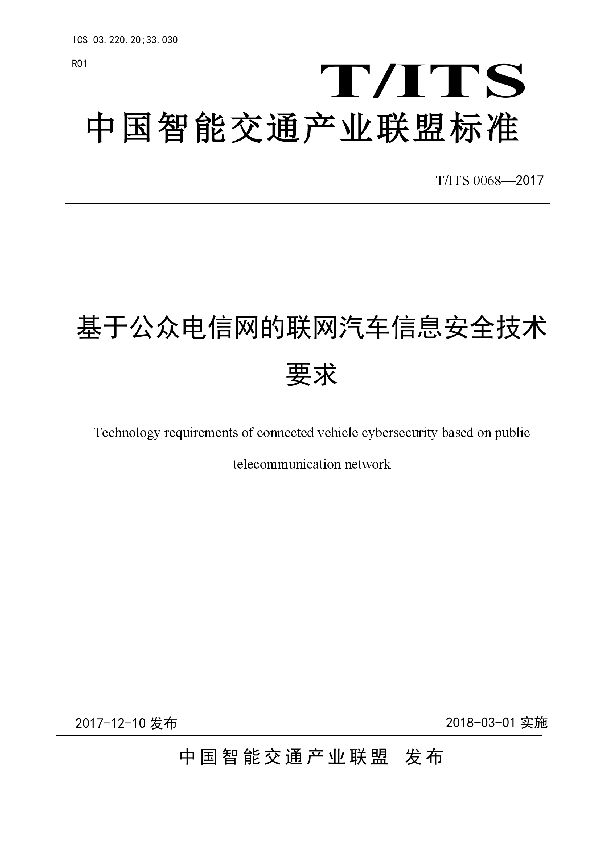 ICS 03.220.20;33.030

R01

T/ITS

中国智能交通产业联盟标准

T/ITS 0068—2017

基于公众电信网的联网汽车信息安全技术要求

Technology requirements of connected vehicle cybersecurity based on public telecommunication network

2017-12-10 发布

2018-03-01 实施

中国智能交通产业联盟 发布